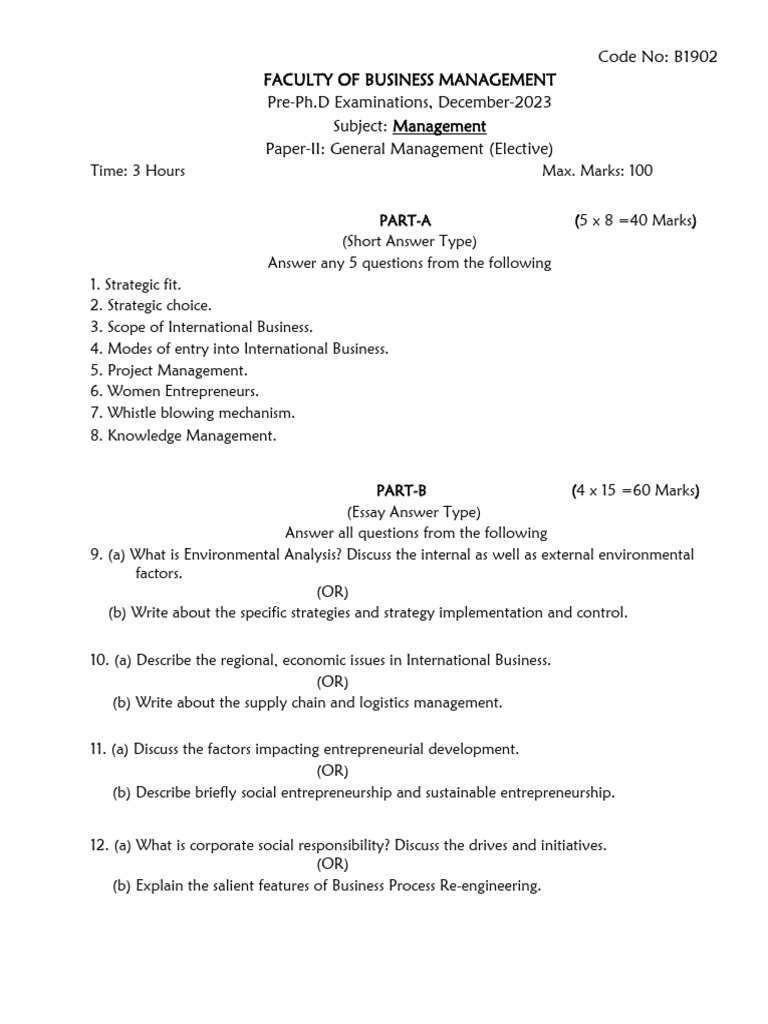 Code No: B1902

FACULTY OF BUSINESS MANAGEMENT

Pre-Ph.D Examinations, December-2023

Subject: Management

Paper-II: General Management (Elective)

Time: 3 Hours Max. Marks: 100

PART-A (5 x 8 =40 Marks)

(Short Answer Type)

Answer any 5 questions from the following

1. Strategic fit.
2. Strategic choice.
3. Scope of International Business.
4. Modes of entry into International Business.
5. Project Management.
6. Women Entrepreneurs.
7. Whistle blowing mechanism.
8. Knowledge Management.

PART-B (4 x 15 =60 Marks)

(Essay Answer Type)

Answer all questions from the following

9. (a) What is Environmental Analysis? Discuss the internal as well as external environmental factors.

(OR)

(b) Write about the specific strategies and strategy implementation and control.

10. (a) Describe the regional, economic issues in International Business.

(OR)

(b) Write about the supply chain and logistics management.

11. (a) Discuss the factors impacting entrepreneurial development.

(OR)

(b) Describe briefly social entrepreneurship and sustainable entrepreneurship.

12. (a) What is corporate social responsibility? Discuss the drives and initiatives.

(OR)

(b) Explain the salient features of Business Process Re-engineering.